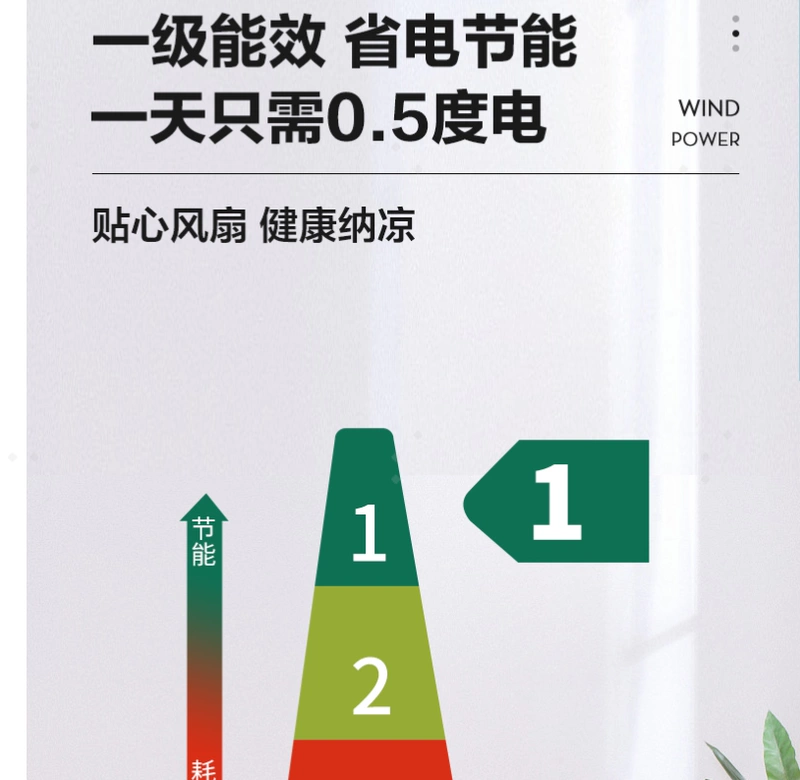 一级能效 省电节能
一天只需0.5度电

WIND
POWER

贴心风扇 健康纳凉

节能

耗

1

2

1